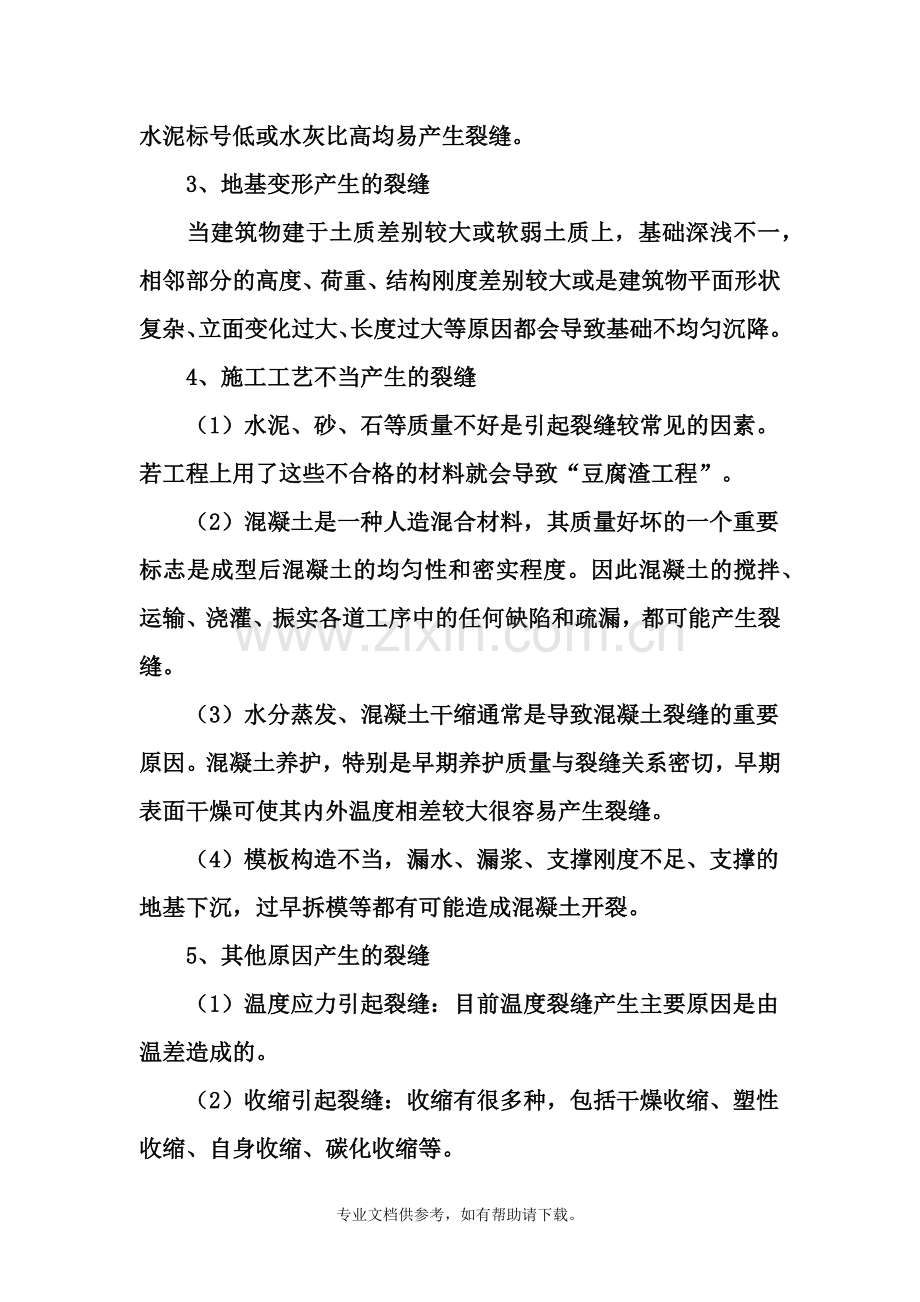 水泥标号低或水灰比高均易产生裂缝。

3、地基变形产生的裂缝

当建筑物建于土质差别较大或软弱土质上，基础深浅不一，相邻部分的高度、荷重、结构刚度差别较大或是建筑物平面形状复杂、立面变化过大、长度过大等原因都会导致基础不均匀沉降。

4、施工工艺不当产生的裂缝

（1）水泥、砂、石等质量不好是引起裂缝较常见的因素。若工程上用了这些不合格的材料就会导致“豆腐渣工程”。

（2）混凝土是一种人造混合材料，其质量好坏的一个重要标志是成型后混凝土的均匀性和密实程度。因此混凝土的搅拌、运输、浇灌、振实各道工序中的任何缺陷和疏漏，都可能产生裂缝。

（3）水分蒸发、混凝土干缩通常是导致混凝土裂缝的重要原因。混凝土养护，特别是早期养护质量与裂缝关系密切，早期表面干燥可使其内外温度相差较大很容易产生裂缝。

（4）模板构造不当，漏水、漏浆、支撑刚度不足、支撑的地基下沉，过早拆模等都有可能造成混凝土开裂。

5、其他原因产生的裂缝

（1）温度应力引起裂缝：目前温度裂缝产生主要原因是由温差造成的。

（2）收缩引起裂缝：收缩有很多种，包括干燥收缩、塑性收缩、自身收缩、碳化收缩等。

专业文档供参考，如有帮助请下载。

www.zixin.com.cn